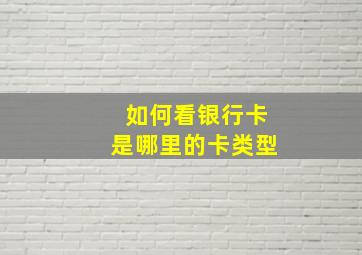 如何看银行卡
是哪里的卡类型